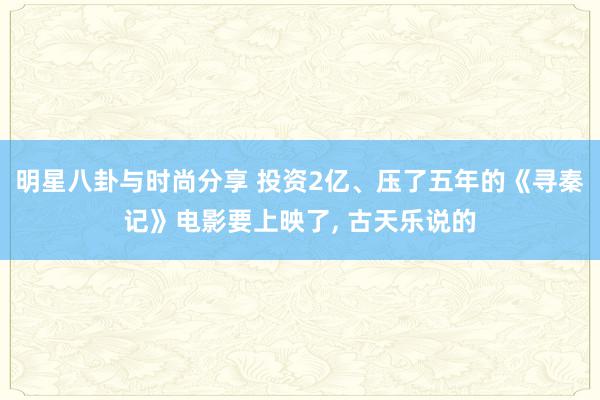 明星八卦与时尚分享 投资2亿、压了五年的《寻秦记》电影要上映了, 古天乐说的